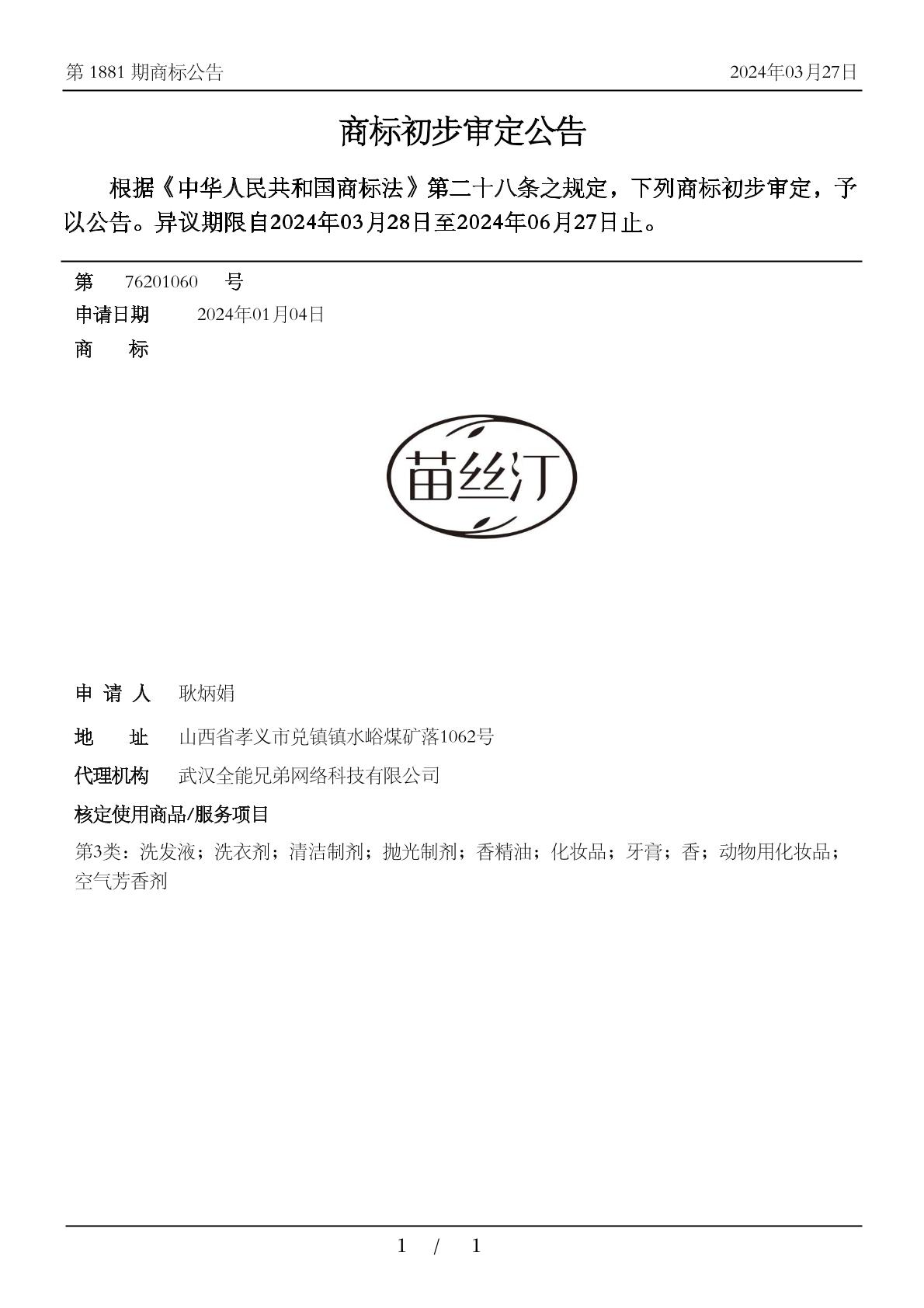 第 1881 期商标公告

2024年03月27日

商标初步审定公告

根据《中华人民共和国商标法》第二十八条之规定，下列商标初步审定，予以公告。异议期限自2024年03月28日至2024年06月27日止。

第 76201060 号

申请日期 2024年01月04日

商 标

苗丝汀

申 请 人 耿炳娟

地 址 山西省孝义市兑镇镇水峪煤矿落1062号

代理机构 武汉全能兄弟网络科技有限公司

核定使用商品/服务项目

第3类：洗发液；洗衣剂；清洁制剂；抛光制剂；香精油；化妆品；牙膏；香；动物用化妆品；空气芳香剂

1 / 1